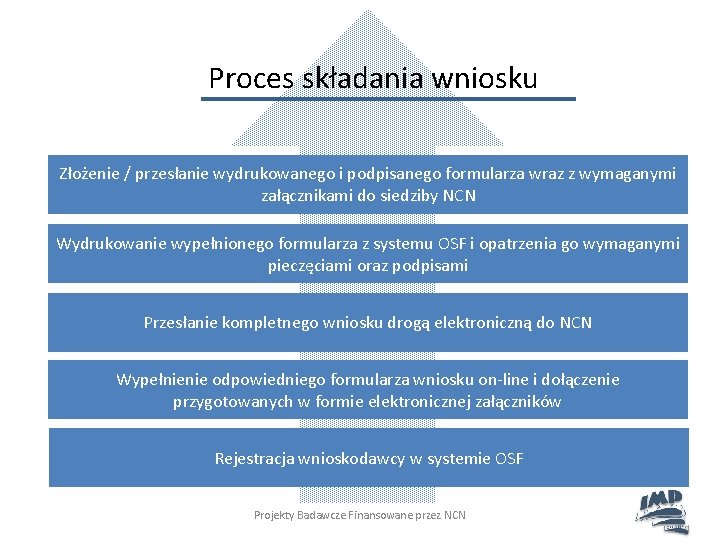 Proces składania wniosku

Złożenie / przesłanie wydrukowanego i podpisanego formularza wraz z wymaganymi załącznikami do siedziby NCN

Wydrukowanie wypełnionego formularza z systemu OSF i opatrzenia go wymaganymi pieczęciami oraz podpisami

Przesłanie kompletnego wniosku drogą elektroniczną do NCN

Wypełnienie odpowiedniego formularza wniosku on-line i dołączenie przygotowanych w formie elektronicznej załączników

Rejestracja wnioskodawcy w systemie OSF

Projekty Badawcze Finansowane przez NCN

IMP